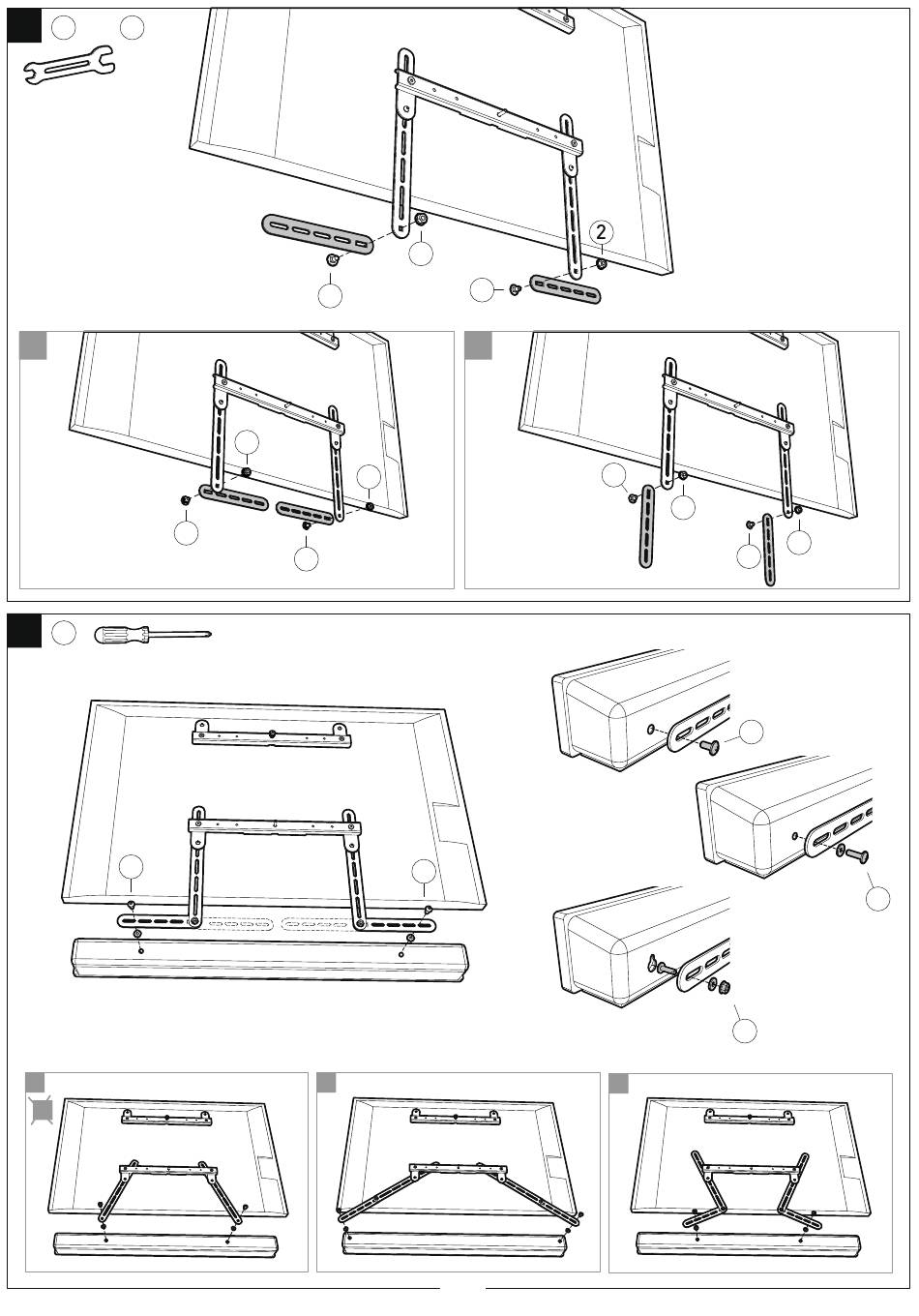 2